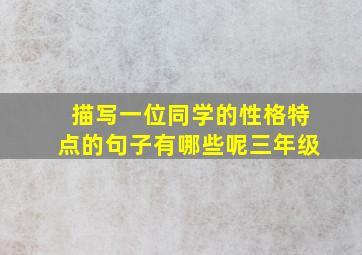 描写一位同学的性格特点的句子有哪些呢三年级